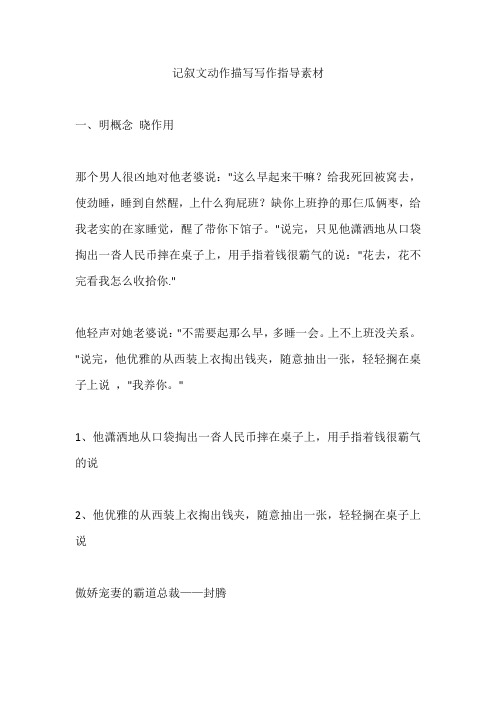 记叙文动作描写写作指导素材

一、明概念 晓作用

那个男人很凶地对他老婆说："这么早起来干嘛？给我死回被窝去，使劲睡，睡到自然醒，上什么狗屁班？缺你上班挣的那仨瓜俩枣，给我老实的在家睡觉，醒了带你下馆子。"说完，只见他潇洒地从口袋掏出一沓人民币摔在桌子上，用手指着钱很霸气的说："花去，花不完看我怎么收拾你."

他轻声对她老婆说："不需要起那么早，多睡一会。上不上班没关系。"说完，他优雅的从西装上衣掏出钱夹，随意抽出一张，轻轻搁在桌子上说 ，"我养你。"

1、他潇洒地从口袋掏出一沓人民币摔在桌子上，用手指着钱很霸气的说

2、他优雅的从西装上衣掏出钱夹，随意抽出一张，轻轻搁在桌子上说

傲娇宠妻的霸道总裁——封腾